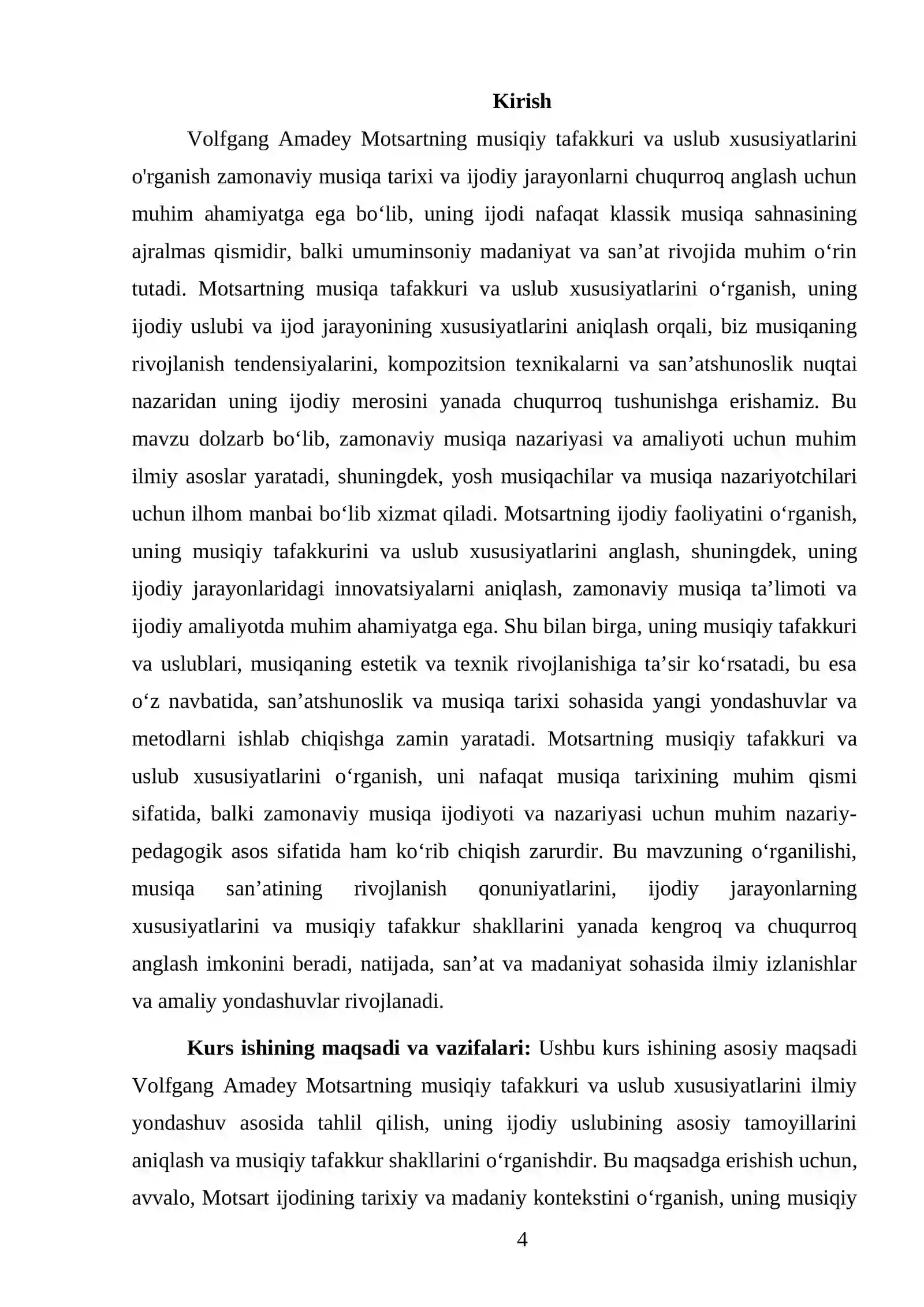 Kirish

Volfgang Amadey Motsartning musiqiy tafakkuri va uslub xususiyatlarini o'rganish zamonaviy musiqa tarixi va ijodiy jarayonlarni chuqurroq anglash uchun muhim ahamiyatga ega bo'lib, uning ijodi nafaqat klassik musiqa sahnasining ajralmas qismidir, balki umuminsoniy madaniyat va san'at rivojida muhim o'rin tutadi. Motsartning musiqa tafakkuri va uslub xususiyatlarini o'rganish, uning ijodiy uslubi va ijod jarayonining xususiyatlarini aniqlash orqali, biz musiqaning rivojlanish tendensiyalarini, kompozitsion texnikalarni va san'atshunoslik nuqtai nazaridan uning ijodiy merosini yanada chuqurroq tushunishga erishamiz. Bu mavzu dolzarb bo'lib, zamonaviy musiqa nazariyasi va amaliyoti uchun muhim ilmiy asoslar yaratadi, shuningdek, yosh musiqachilar va musiqa nazariyotchilari uchun ilhom manbai bo'lib xizmat qiladi. Motsartning ijodiy faoliyatini o'rganish, uning musiqiy tafakkurini va uslub xususiyatlarini anglash, shuningdek, uning ijodiy jarayonlaridagi innovatsiyalarni aniqlash, zamonaviy musiqa ta'limoti va ijodiy amaliyotda muhim ahamiyatga ega. Shu bilan birga, uning musiqiy tafakkuri va uslublari, musiqaning estetik va texnik rivojlanishiga ta'sir ko'rsatadi, bu esa o'z navbatida, san'atshunoslik va musiqa tarixi sohasida yangi yondashuvlar va metodlarni ishlab chiqishga zamin yaratadi. Motsartning musiqiy tafakkuri va uslub xususiyatlarini o'rganish, uni nafaqat musiqa tarixining muhim qismi sifatida, balki zamonaviy musiqa ijodiyoti va nazariyasi uchun muhim nazariy-pedagogik asos sifatida ham ko'rib chiqish zarurdir. Bu mavzuning o'rganilishi, musiqa san'atining rivojlanish qonuniyatlarini, ijodiy jarayonlarning xususiyatlarini va musiqiy tafakkur shakllarini yanada kengroq va chuqurroq anglash imkonini beradi, natijada, san'at va madaniyat sohasida ilmiy izlanishlar va amaliy yondashuvlar rivojlanadi.

Kurs ishining maqsadi va vazifalari: Ushbu kurs ishining asosiy maqsadi Volfgang Amadey Motsartning musiqiy tafakkuri va uslub xususiyatlarini ilmiy yondashuv asosida tahlil qilish, uning ijodiy uslubining asosiy tamoyillarini aniqlash va musiqiy tafakkur shakllarini o'rganishdir. Bu maqsadga erishish uchun, avvalo, Motsart ijodining tarixiy va madaniy kontekstini o'rganish, uning musiqiy

4